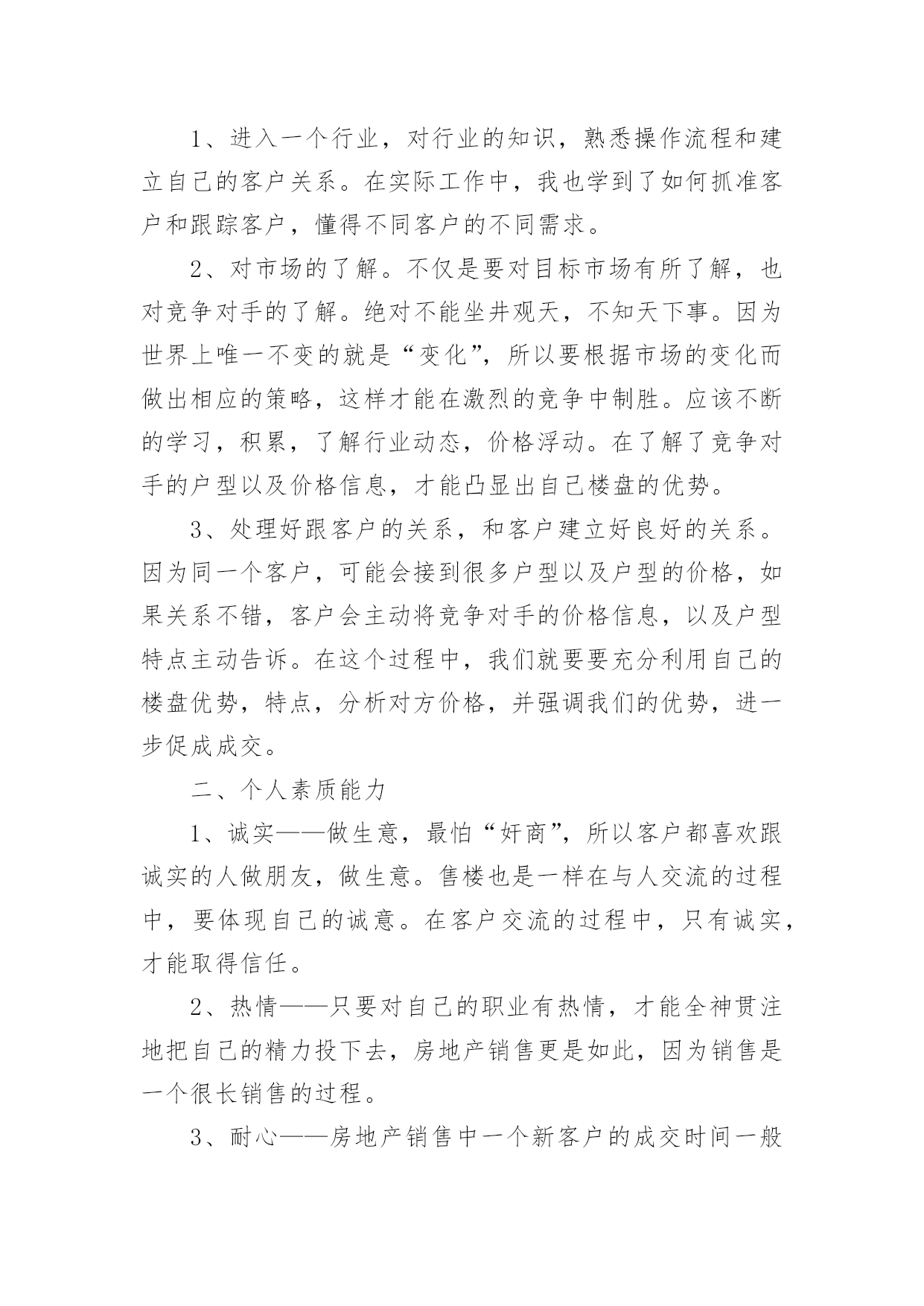 1、进入一个行业，对行业的知识，熟悉操作流程和建立自己的客户关系。在实际工作中，我也学到了如何抓准客户和跟踪客户，懂得不同客户的不同需求。

2、对市场的了解。不仅是要对目标市场有所了解，也对竞争对手的了解。绝对不能坐井观天，不知天下事。因为世界上唯一不变的就是“变化”，所以要根据市场的变化而做出相应的策略，这样才能在激烈的竞争中制胜。应该不断的学习，积累，了解行业动态，价格浮动。在了解了竞争对手的户型以及价格信息，才能凸显出自己楼盘的优势。

3、处理好跟客户的关系，和客户建立好良好的关系。因为同一个客户，可能会接到很多户型以及户型的价格，如果关系不错，客户会主动将竞争对手的价格信息，以及户型特点主动告诉。在这个过程中，我们就要要充分利用自己的楼盘优势，特点，分析对方价格，并强调我们的优势，进一步促成成交。

二、个人素质能力

1、诚实——做生意，最怕“奸商”，所以客户都喜欢跟诚实的人做朋友，做生意。售楼也是一样在与人交流的过程中，要体现自己的诚意。在客户交流的过程中，只有诚实，才能取得信任。

2、热情——只要对自己的职业有热情，才能全神贯注地把自己的精力投下去，房地产销售更是如此，因为销售是一个很长销售的过程。

3、耐心——房地产销售中一个新客户的成交时间一般